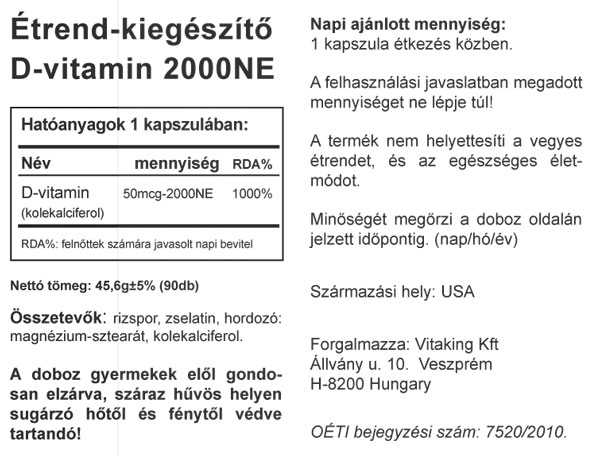 Étrend-kiegészítő
D-vitamin 2000NE

Hatóanyagok 1 kapszulában:

| Név | mennyiség | RDA% |
|---|---|---|
| D-vitamin (kolekalciferol) | 50mcg-2000NE | 1000% |

RDA%: felnőttek számára javasolt napi bevitel

Nettó tömeg: 45,6g±5% (90db)

Összetevők: rizspor, zselatin, hordozó: magnézium-sztearát, kolekalciferol.

A doboz gyermekek elől gondosan elzárva, száraz hűvös helyen sugárzó hőtől és fénytől védve tartandó!

Napi ajánlott mennyiség:
1 kapszula étkezés közben.

A felhasználási javaslatban megadott mennyiséget ne lépje túl!

A termék nem helyettesíti a vegyes étrendet, és az egészséges életmódot.

Minőségét megőrzi a doboz oldalán jelzett időpontig. (nap/hó/év)

Származási hely: USA

Forgalmazza: Vitaking Kft
Állvány u. 10. Veszprém
H-8200 Hungary

OÉTI bejegyzési szám: 7520/2010.